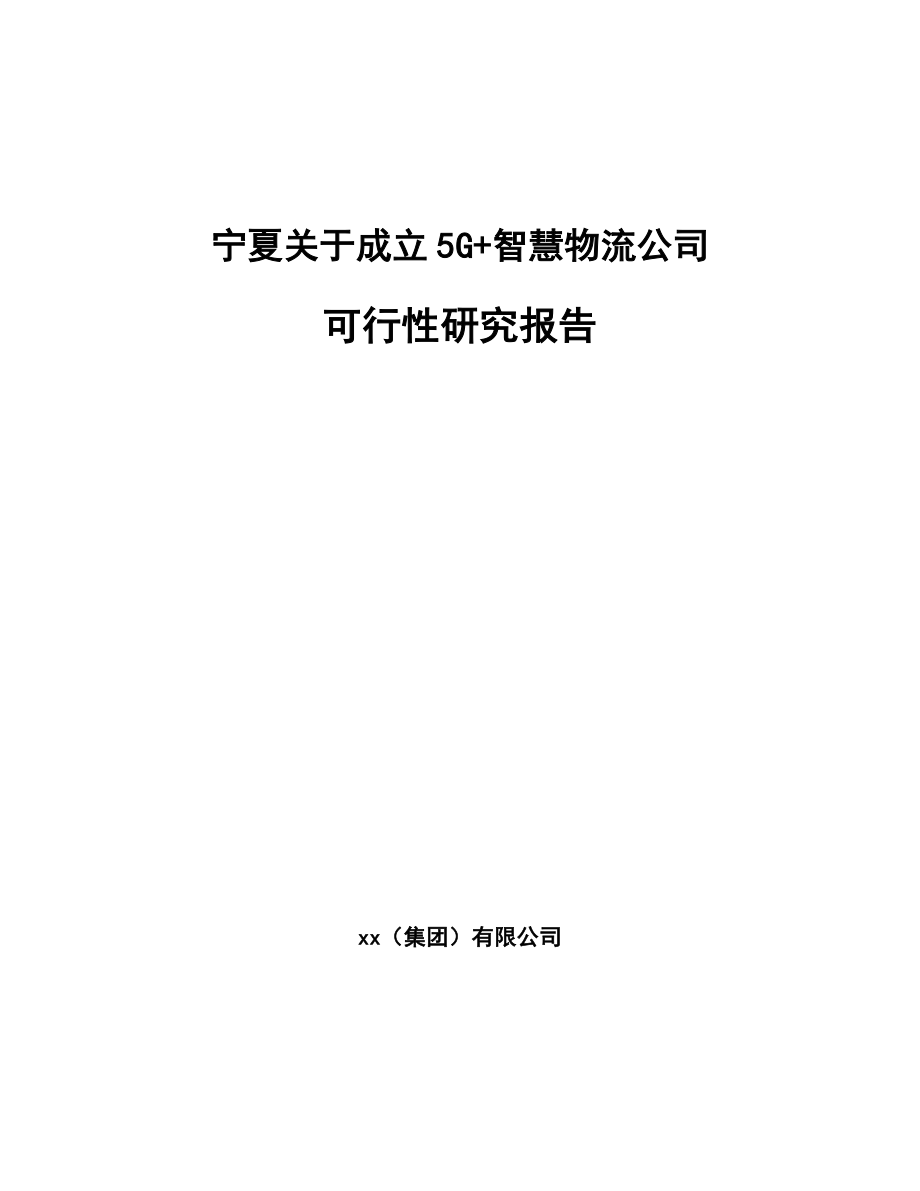 宁夏关于成立5G+智慧物流公司

可行性研究报告

xx（集团）有限公司